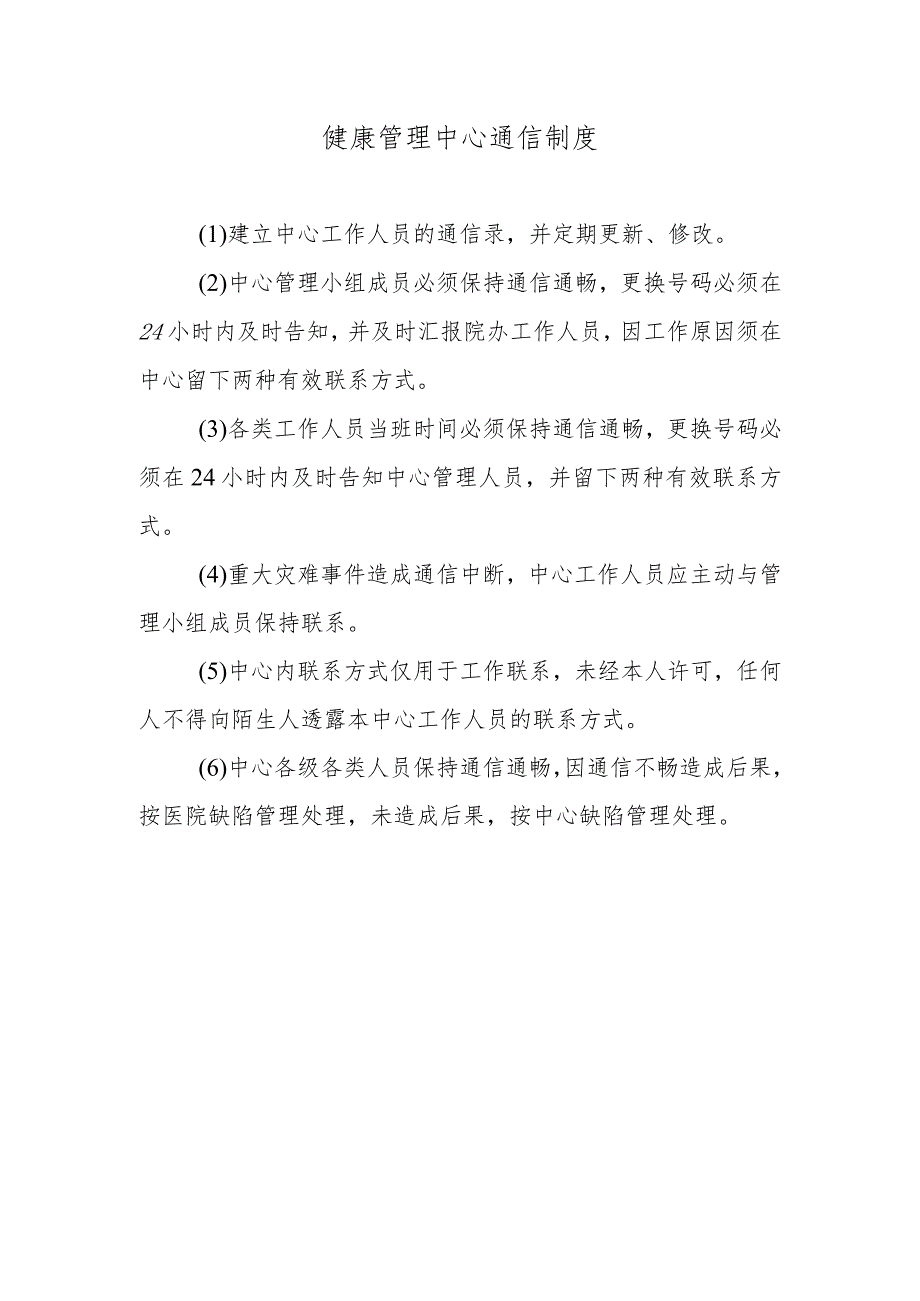 健康管理中心通信制度

(1)建立中心工作人员的通信录，并定期更新、修改。

(2)中心管理小组成员必须保持通信通畅，更换号码必须在24小时内及时告知，并及时汇报院办工作人员，因工作原因须在中心留下两种有效联系方式。

(3)各类工作人员当班时间必须保持通信通畅，更换号码必须在24小时内及时告知中心管理人员，并留下两种有效联系方式。

(4)重大灾难事件造成通信中断，中心工作人员应主动与管理小组成员保持联系。

(5)中心内联系方式仅用于工作联系，未经本人许可，任何人不得向陌生人透露本中心工作人员的联系方式。

(6)中心各级各类人员保持通信通畅,因通信不畅造成后果，按医院缺陷管理处理，未造成后果，按中心缺陷管理处理。